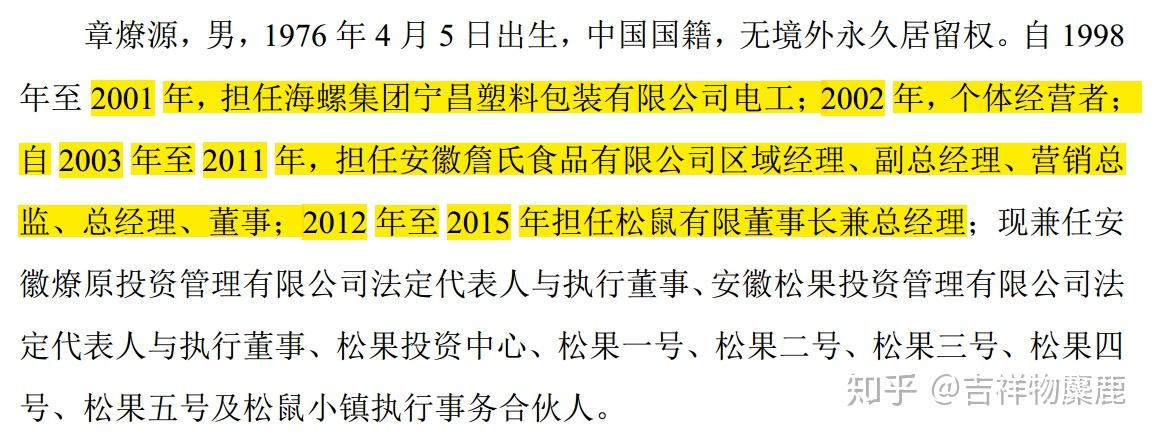 章燎源，男，1976 年 4 月 5 日出生，中国国籍，无境外永久居留权。自 1998 年至 2001 年，担任海螺集团宁昌塑料包装有限公司电工；2002 年，个体经营者；自 2003 年至 2011 年，担任安徽詹氏食品有限公司区域经理、副总经理、营销总监、总经理、董事；2012 年至 2015 年担任松鼠有限董事长兼总经理；现兼任安徽燎原投资管理有限公司法定代表人与执行董事、安徽松果投资管理有限公司法定代表人与执行董事、松果投资中心、松果一号、松果二号、松果三号、松果四号、松果五号及松鼠小镇执行事务合伙人。

知乎 @吉祥物麋鹿